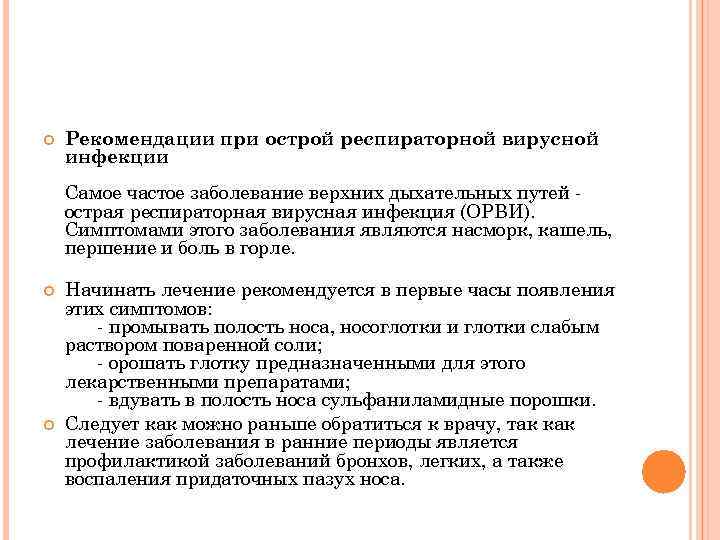 Рекомендации при острой респираторной вирусной инфекции

Самое частое заболевание верхних дыхательных путей - острая респираторная вирусная инфекция (ОРВИ). Симптомами этого заболевания являются насморк, кашель, першение и боль в горле.

Начинать лечение рекомендуется в первые часы появления этих симптомов:
- промывать полость носа, носоглотки и глотки слабым раствором поваренной соли;
- орошать глотку предназначенными для этого лекарственными препаратами;
- вдувать в полость носа сульфаниламидные порошки.

Следует как можно раньше обратиться к врачу, так как лечение заболевания в ранние периоды является профилактикой заболеваний бронхов, легких, а также воспаления придаточных пазух носа.